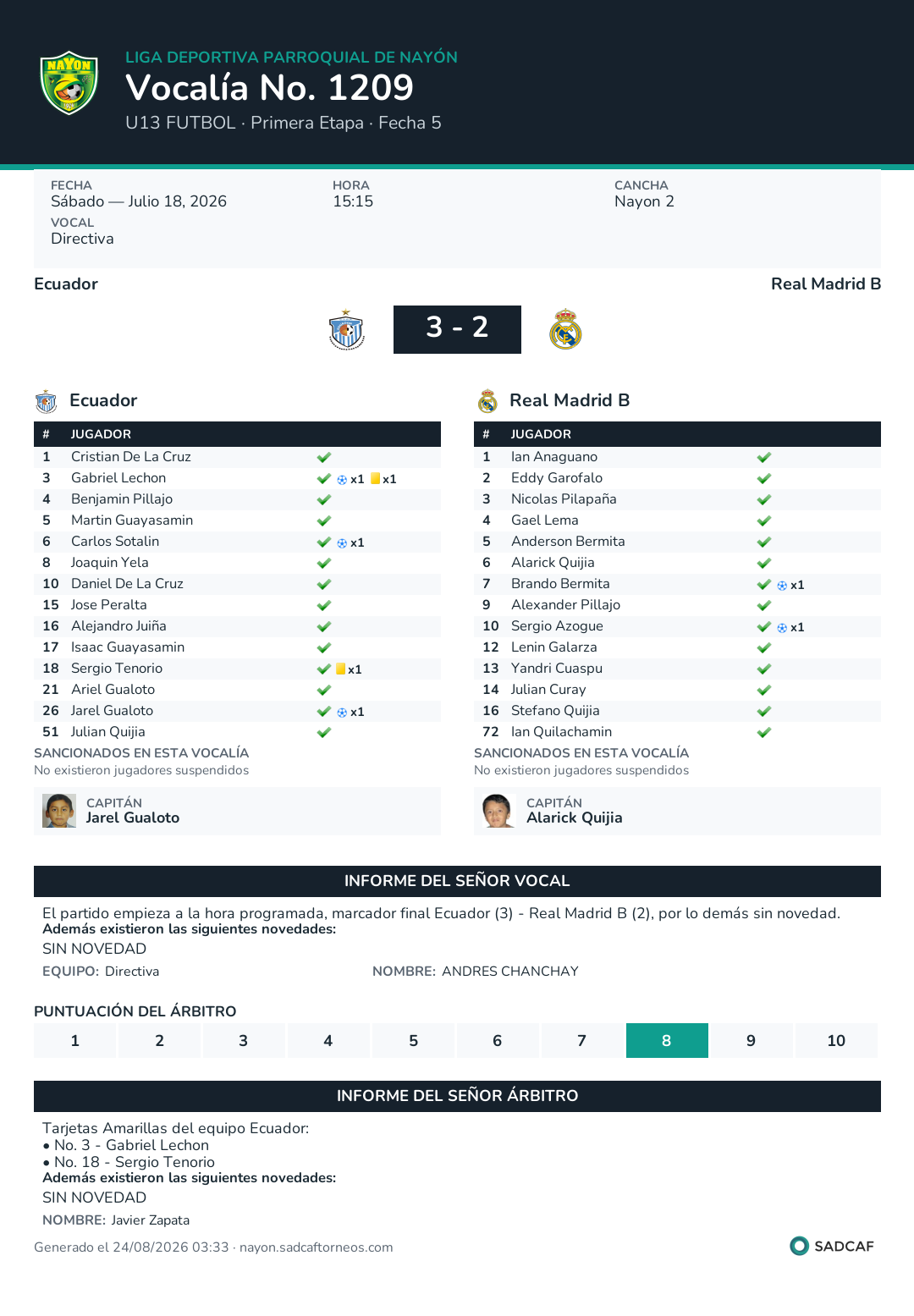 NAYON

LIGA DEPORTIVA PARROQUIAL DE NAYÓN
Vocalía No. 1209
U13 FUTBOL · Primera Etapa · Fecha 5

FECHA
Sábado — Julio 18, 2026
HORA
15:15
CANCHA
Nayon 2
VOCAL
Directiva

Ecuador
Real Madrid B
3 - 2

Ecuador

| # | JUGADOR | |
|---|---|---|
| 1 | Cristian De La Cruz | |
| 3 | Gabriel Lechon | x1 x1 |
| 4 | Benjamin Pillajo | |
| 5 | Martin Guayasamin | |
| 6 | Carlos Sotalin | x1 |
| 8 | Joaquin Yela | |
| 10 | Daniel De La Cruz | |
| 15 | Jose Peralta | |
| 16 | Alejandro Juiña | |
| 17 | Isaac Guayasamin | |
| 18 | Sergio Tenorio | x1 |
| 21 | Ariel Gualoto | |
| 26 | Jarel Gualoto | x1 |
| 51 | Julian Quijia | |

SANCIONADOS EN ESTA VOCALÍA
No existieron jugadores suspendidos

CAPITÁN
Jarel Gualoto

Real Madrid B

| # | JUGADOR | |
|---|---|---|
| 1 | Ian Anaguano | |
| 2 | Eddy Garofalo | |
| 3 | Nicolas Pilapaña | |
| 4 | Gael Lema | |
| 5 | Anderson Bermita | |
| 6 | Alarick Quijia | |
| 7 | Brando Bermita | x1 |
| 9 | Alexander Pillajo | |
| 10 | Sergio Azogue | x1 |
| 12 | Lenin Galarza | |
| 13 | Yandri Cuaspu | |
| 14 | Julian Curay | |
| 16 | Stefano Quijia | |
| 72 | Ian Quilachamin | |

SANCIONADOS EN ESTA VOCALÍA
No existieron jugadores suspendidos

CAPITÁN
Alarick Quijia

INFORME DEL SEÑOR VOCAL
El partido empieza a la hora programada, marcador final Ecuador (3) - Real Madrid B (2), por lo demás sin novedad.
Además existieron las siguientes novedades:
SIN NOVEDAD
EQUIPO: Directiva
NOMBRE: ANDRES CHANCHAY

PUNTUACIÓN DEL ÁRBITRO

| 1 | 2 | 3 | 4 | 5 | 6 | 7 | 8 | 9 | 10 |
|---|---|---|---|---|---|---|---|---|---|

INFORME DEL SEÑOR ÁRBITRO
Tarjetas Amarillas del equipo Ecuador:
• No. 3 - Gabriel Lechon
• No. 18 - Sergio Tenorio
Además existieron las siguientes novedades:
SIN NOVEDAD
NOMBRE: Javier Zapata

Generado el 24/08/2026 03:33 · nayon.sadcaftorneos.com
SADCAF